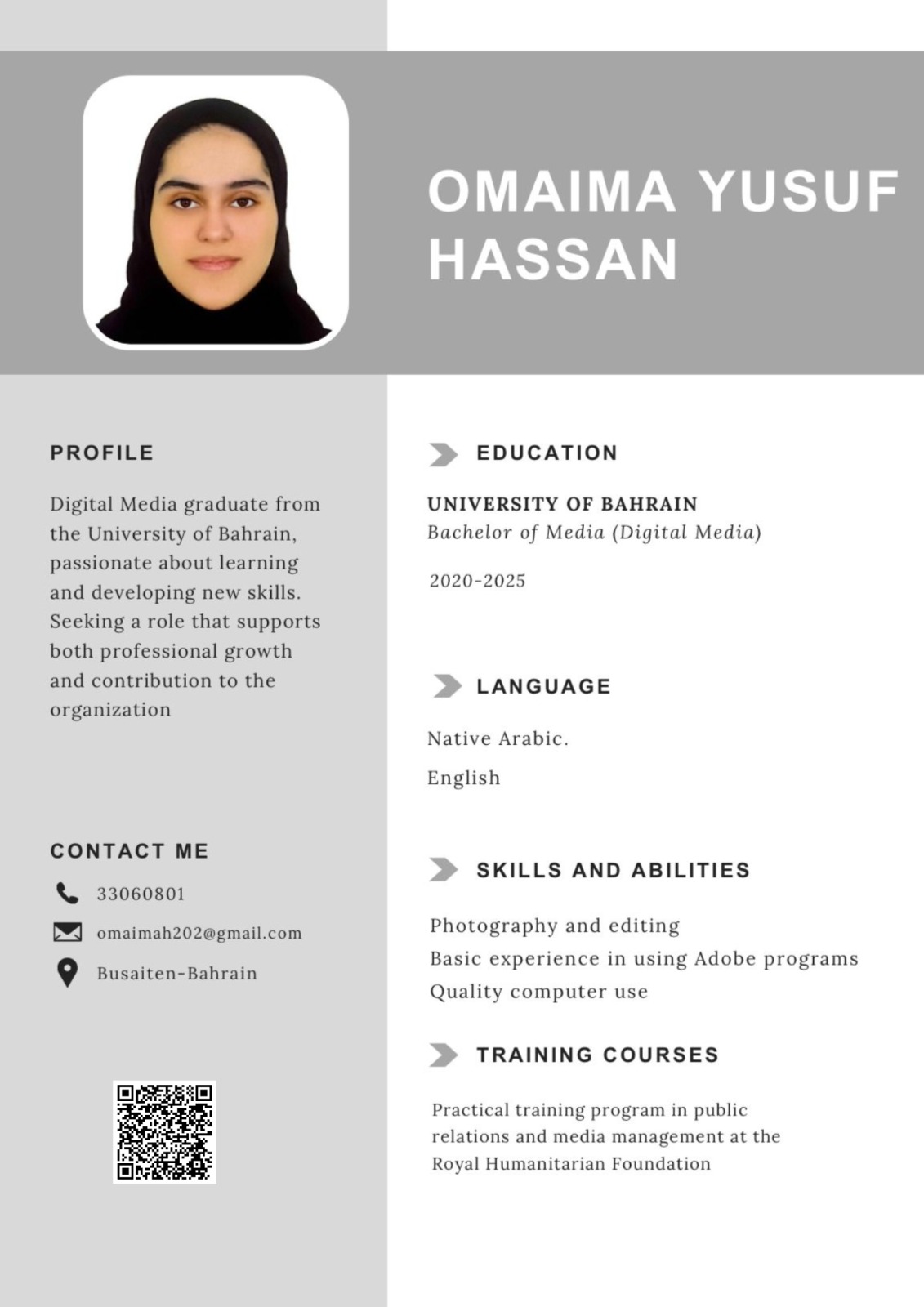 OMAIMA YUSUF HASSAN

PROFILE

Digital Media graduate from the University of Bahrain, passionate about learning and developing new skills. Seeking a role that supports both professional growth and contribution to the organization

CONTACT ME

33060801

omaimah202@gmail.com

Busaiten-Bahrain

EDUCATION

UNIVERSITY OF BAHRAIN
Bachelor of Media (Digital Media)

2020-2025

LANGUAGE

Native Arabic.

English

SKILLS AND ABILITIES

Photography and editing
Basic experience in using Adobe programs
Quality computer use

TRAINING COURSES

Practical training program in public relations and media management at the Royal Humanitarian Foundation